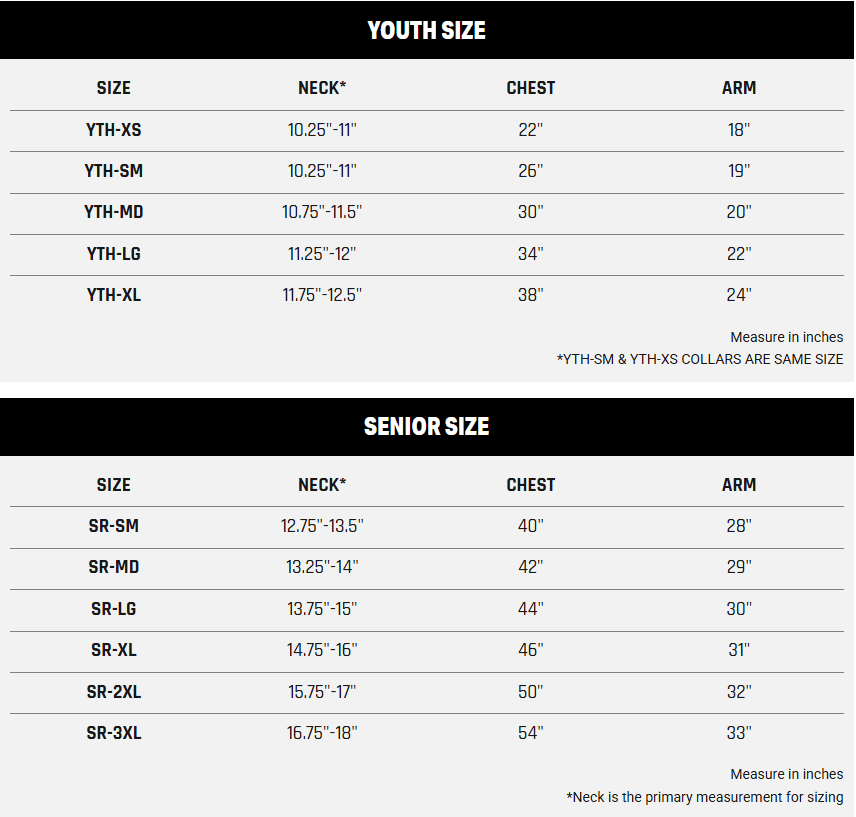 YOUTH SIZE

| SIZE | NECK* | CHEST | ARM |
|---|---|---|---|
| YTH-XS | 10.25"-11" | 22" | 18" |
| YTH-SM | 10.25"-11" | 26" | 19" |
| YTH-MD | 10.75"-11.5" | 30" | 20" |
| YTH-LG | 11.25"-12" | 34" | 22" |
| YTH-XL | 11.75"-12.5" | 38" | 24" |

Measure in inches
*YTH-SM & YTH-XS COLLARS ARE SAME SIZE

SENIOR SIZE

| SIZE | NECK* | CHEST | ARM |
|---|---|---|---|
| SR-SM | 12.75"-13.5" | 40" | 28" |
| SR-MD | 13.25"-14" | 42" | 29" |
| SR-LG | 13.75"-15" | 44" | 30" |
| SR-XL | 14.75"-16" | 46" | 31" |
| SR-2XL | 15.75"-17" | 50" | 32" |
| SR-3XL | 16.75"-18" | 54" | 33" |

Measure in inches
*Neck is the primary measurement for sizing